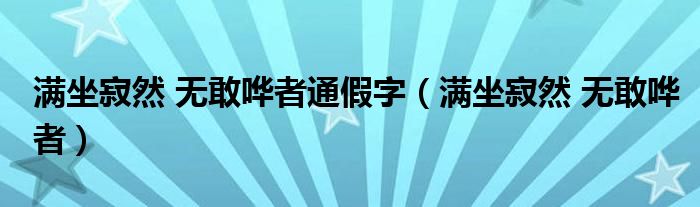 满坐寂然 无敢哗者通假字（满坐寂然 无敢哗者）